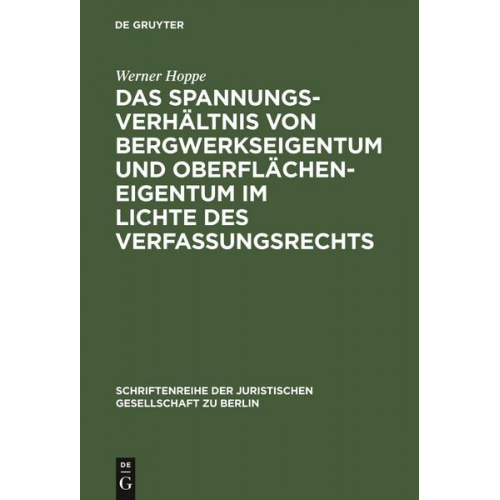 DE GRUYTER

Werner Hoppe

DAS SPANNUNGSVERHÄLTNIS VON BERGWERKSEIGENTUM UND OBERFLÄCHENEIGENTUM IM LICHTE DES VERFASSUNGSRECHTS

SCHRIFTENREIHE DER JURISTISCHEN GESELLSCHAFT ZU BERLIN

DE
G